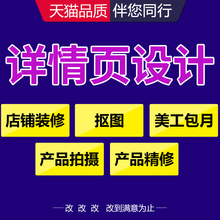 天猫品质 伴您同行

详情页设计

店铺装修

抠图

美工包月

产品拍摄

产品精修

—改 改 改 改到满意为止—